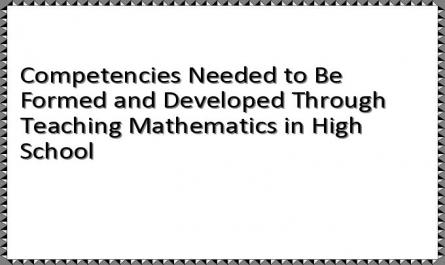 Competencies Needed to Be Formed and Developed Through Teaching Mathematics in High School